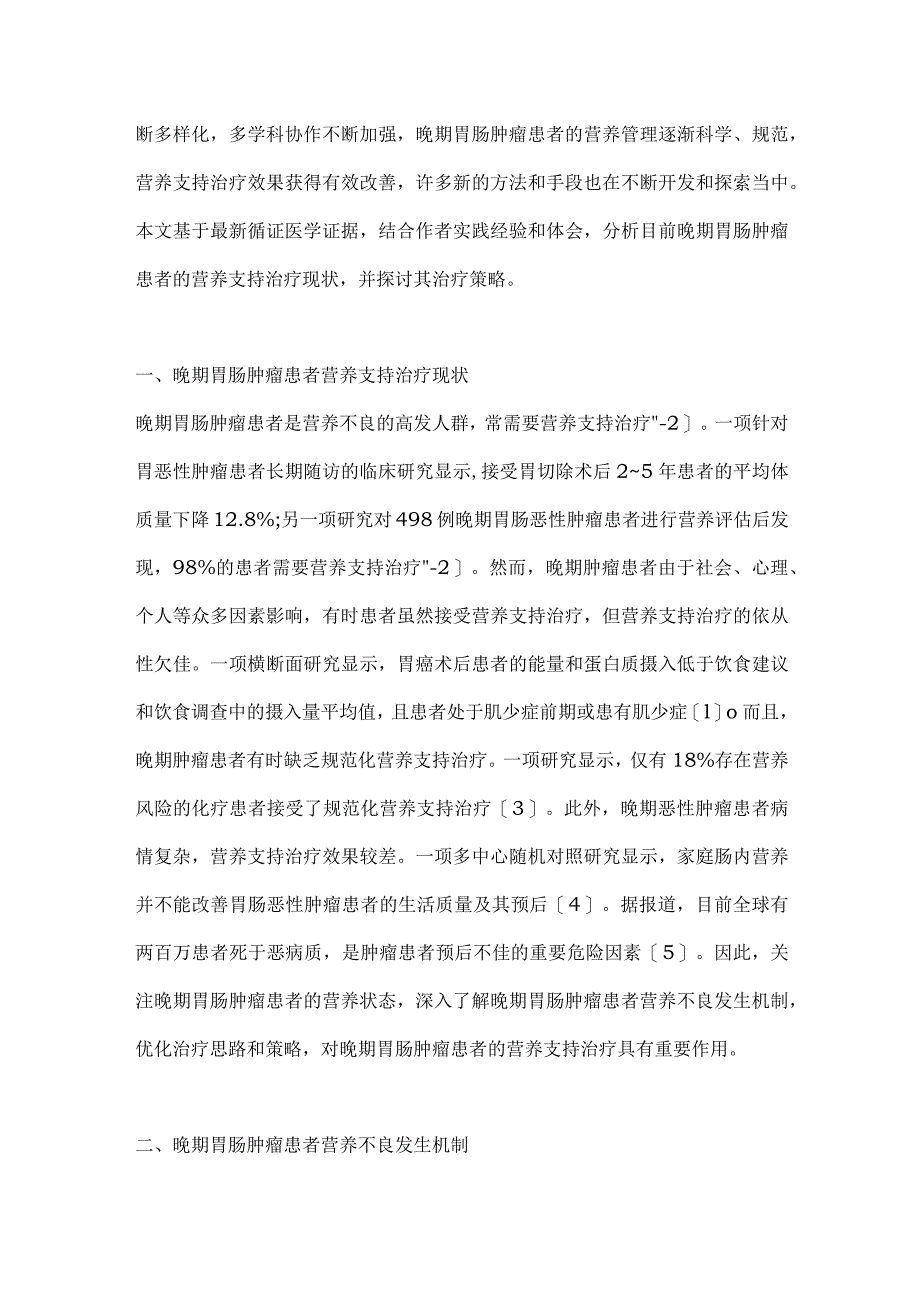 断多样化，多学科协作不断加强，晚期胃肠肿瘤患者的营养管理逐渐科学、规范，营养支持治疗效果获得有效改善，许多新的方法和手段也在不断开发和探索当中。本文基于最新循证医学证据，结合作者实践经验和体会，分析目前晚期胃肠肿瘤患者的营养支持治疗现状，并探讨其治疗策略。

一、晚期胃肠肿瘤患者营养支持治疗现状

晚期胃肠肿瘤患者是营养不良的高发人群，常需要营养支持治疗"-2〕。一项针对胃恶性肿瘤患者长期随访的临床研究显示，接受胃切除术后2~5年患者的平均体质量下降12.8%;另一项研究对498例晚期胃肠恶性肿瘤患者进行营养评估后发现，98%的患者需要营养支持治疗"-2〕。然而，晚期肿瘤患者由于社会、心理、个人等众多因素影响，有时患者虽然接受营养支持治疗，但营养支持治疗的依从性欠佳。一项横断面研究显示，胃癌术后患者的能量和蛋白质摄入低于饮食建议和饮食调查中的摄入量平均值，且患者处于肌少症前期或患有肌少症〔1〕o而且，晚期肿瘤患者有时缺乏规范化营养支持治疗。一项研究显示，仅有18%存在营养风险的化疗患者接受了规范化营养支持治疗〔3〕。此外，晚期恶性肿瘤患者病情复杂，营养支持治疗效果较差。一项多中心随机对照研究显示，家庭肠内营养并不能改善胃肠恶性肿瘤患者的生活质量及其预后〔4〕。据报道，目前全球有两百万患者死于恶病质，是肿瘤患者预后不佳的重要危险因素〔5〕。因此，关注晚期胃肠肿瘤患者的营养状态，深入了解晚期胃肠肿瘤患者营养不良发生机制，优化治疗思路和策略，对晚期胃肠肿瘤患者的营养支持治疗具有重要作用。

二、晚期胃肠肿瘤患者营养不良发生机制